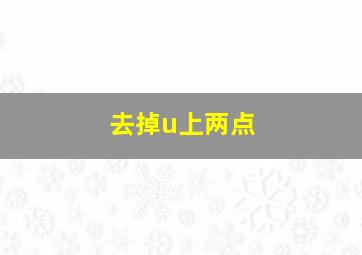 去掉u上两点